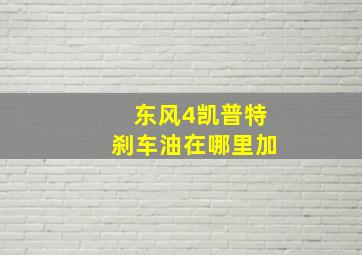 东风4凯普特
刹车油在哪里加